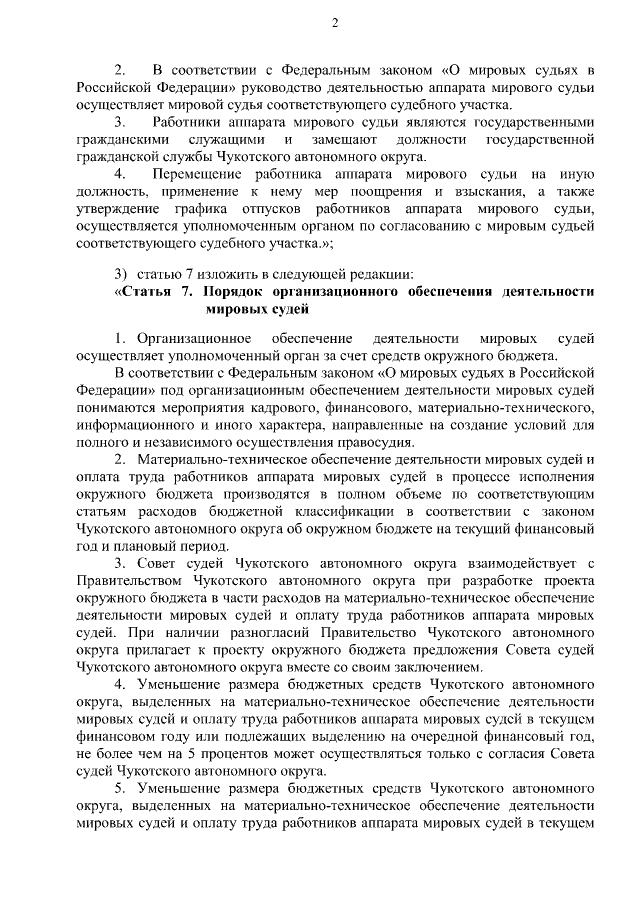 2

2. В соответствии с Федеральным законом «О мировых судьях в Российской Федерации» руководство деятельностью аппарата мирового судьи осуществляет мировой судья соответствующего судебного участка.

3. Работники аппарата мирового судьи являются государственными гражданскими служащими и замещают должности государственной гражданской службы Чукотского автономного округа.

4. Перемещение работника аппарата мирового судьи на иную должность, применение к нему мер поощрения и взыскания, а также утверждение графика отпусков работников аппарата мирового судьи, осуществляется уполномоченным органом по согласованию с мировым судьей соответствующего судебного участка.»;

3) статью 7 изложить в следующей редакции:

«Статья 7. Порядок организационного обеспечения деятельности мировых судей

1. Организационное обеспечение деятельности мировых судей осуществляет уполномоченный орган за счет средств окружного бюджета.

В соответствии с Федеральным законом «О мировых судьях в Российской Федерации» под организационным обеспечением деятельности мировых судей понимаются мероприятия кадрового, финансового, материально-технического, информационного и иного характера, направленные на создание условий для полного и независимого осуществления правосудия.

2. Материально-техническое обеспечение деятельности мировых судей и оплата труда работников аппарата мировых судей в процессе исполнения окружного бюджета производятся в полном объеме по соответствующим статьям расходов бюджетной классификации в соответствии с законом Чукотского автономного округа об окружном бюджете на текущий финансовый год и плановый период.

3. Совет судей Чукотского автономного округа взаимодействует с Правительством Чукотского автономного округа при разработке проекта окружного бюджета в части расходов на материально-техническое обеспечение деятельности мировых судей и оплату труда работников аппарата мировых судей. При наличии разногласий Правительство Чукотского автономного округа прилагает к проекту окружного бюджета предложения Совета судей Чукотского автономного округа вместе со своим заключением.

4. Уменьшение размера бюджетных средств Чукотского автономного округа, выделенных на материально-техническое обеспечение деятельности мировых судей и оплату труда работников аппарата мировых судей в текущем финансовом году или подлежащих выделению на очередной финансовый год, не более чем на 5 процентов может осуществляться только с согласия Совета судей Чукотского автономного округа.

5. Уменьшение размера бюджетных средств Чукотского автономного округа, выделенных на материально-техническое обеспечение деятельности мировых судей и оплату труда работников аппарата мировых судей в текущем